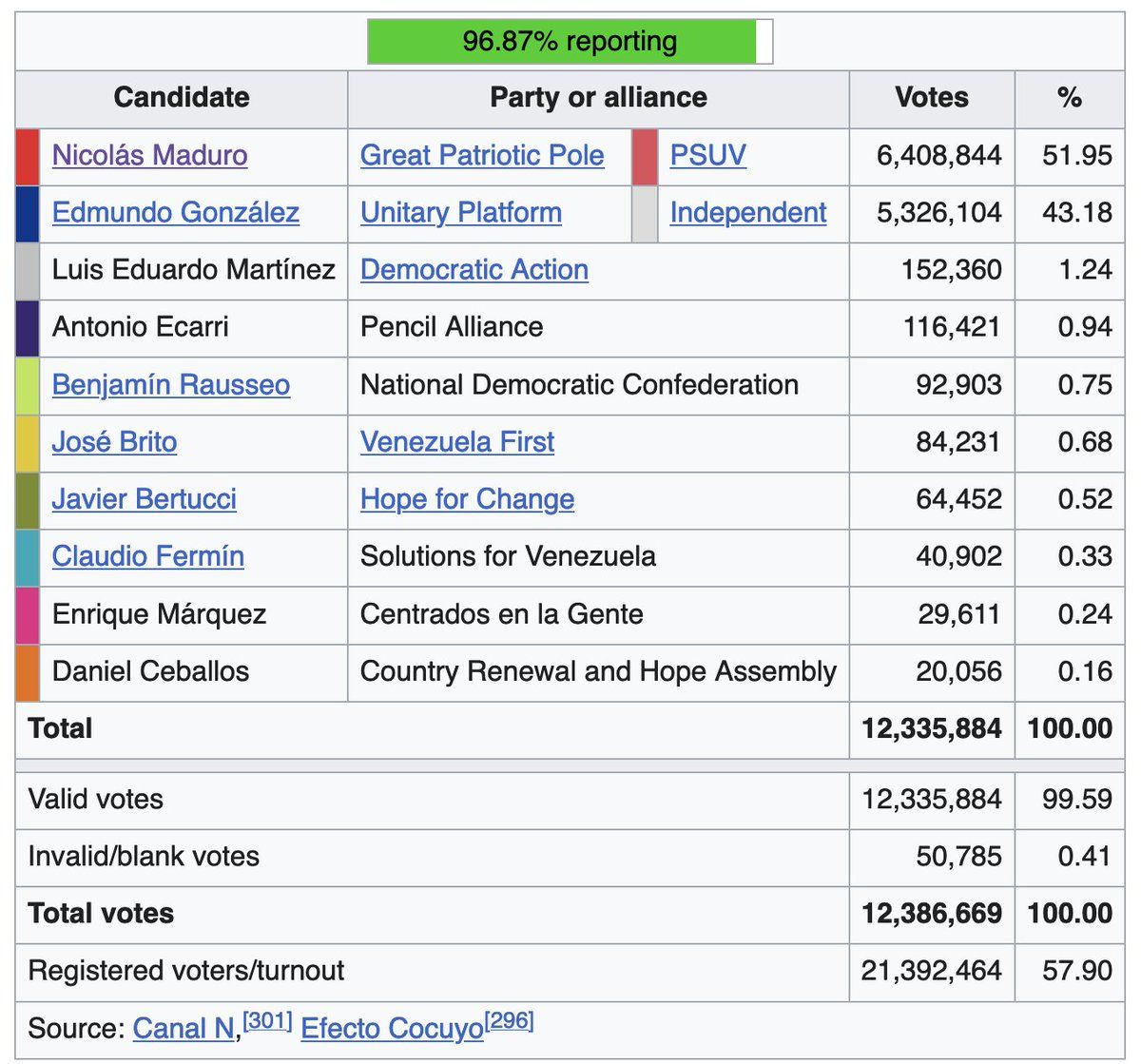 96.87% reporting

| Candidate | Party or alliance | | Votes | % |
|---|---|---|---|---|
| Nicolás Maduro | Great Patriotic Pole | PSUV | 6,408,844 | 51.95 |
| Edmundo González | Unitary Platform | Independent | 5,326,104 | 43.18 |
| Luis Eduardo Martínez | Democratic Action | | 152,360 | 1.24 |
| Antonio Ecarri | Pencil Alliance | | 116,421 | 0.94 |
| Benjamín Rausseo | National Democratic Confederation | | 92,903 | 0.75 |
| José Brito | Venezuela First | | 84,231 | 0.68 |
| Javier Bertucci | Hope for Change | | 64,452 | 0.52 |
| Claudio Fermín | Solutions for Venezuela | | 40,902 | 0.33 |
| Enrique Márquez | Centrados en la Gente | | 29,611 | 0.24 |
| Daniel Ceballos | Country Renewal and Hope Assembly | | 20,056 | 0.16 |
| **Total** | | | **12,335,884** | **100.00** |
| Valid votes | | | 12,335,884 | 99.59 |
| Invalid/blank votes | | | 50,785 | 0.41 |
| **Total votes** | | | **12,386,669** | **100.00** |
| Registered voters/turnout | | | 21,392,464 | 57.90 |

Source: Canal N,[301] Efecto Cocuyo[296]